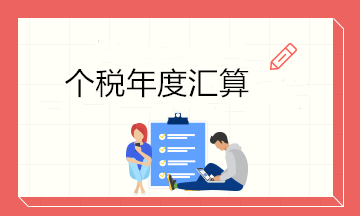 个税年度汇算